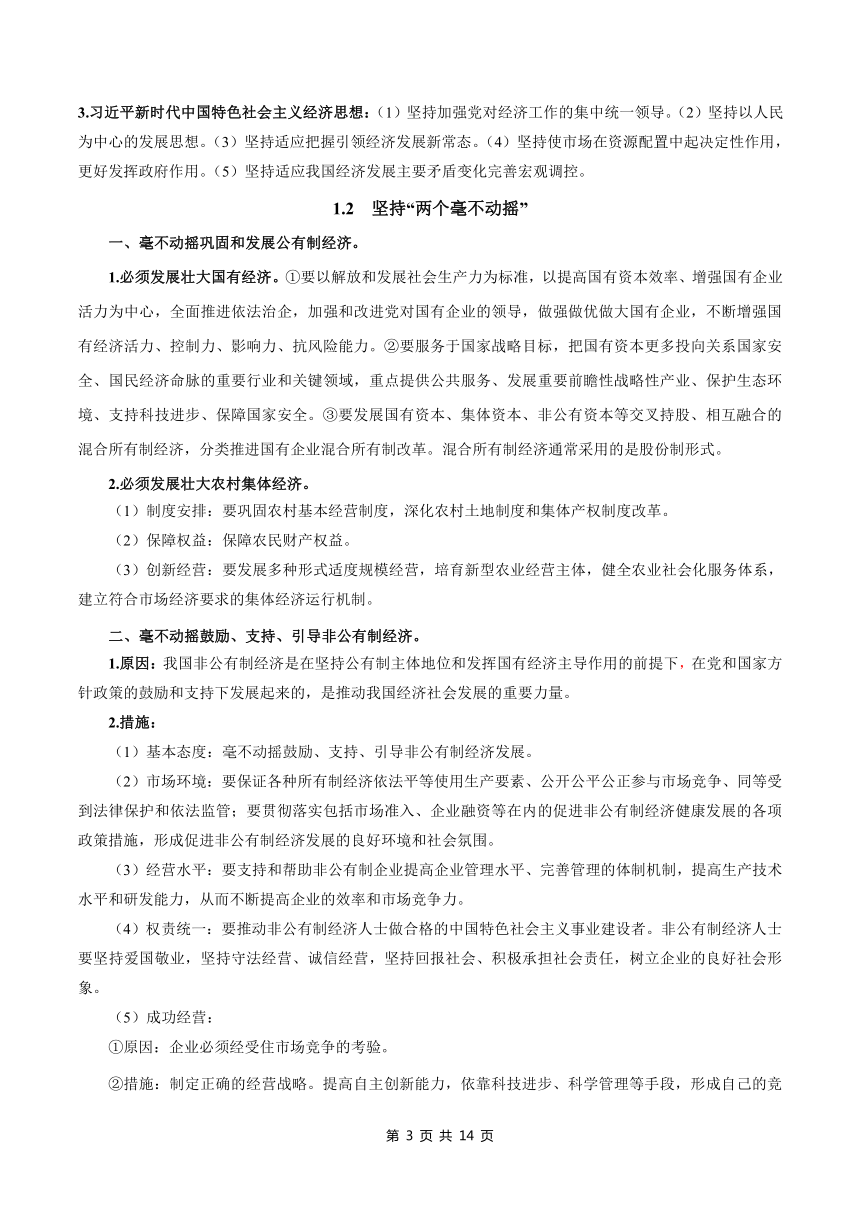 3.习近平新时代中国特色社会主义经济思想：（1）坚持加强党对经济工作的集中统一领导。（2）坚持以人民为中心的发展思想。（3）坚持适应把握引领经济发展新常态。（4）坚持使市场在资源配置中起决定性作用，更好发挥政府作用。（5）坚持适应我国经济发展主要矛盾变化完善宏观调控。

1.2 坚持“两个毫不动摇”

一、毫不动摇巩固和发展公有制经济。

1.必须发展壮大国有经济。①要以解放和发展社会生产力为标准，以提高国有资本效率、增强国有企业活力为中心，全面推进依法治企，加强和改进党对国有企业的领导，做强做优做大国有企业，不断增强国有经济活力、控制力、影响力、抗风险能力。②要服务于国家战略目标，把国有资本更多投向关系国家安全、国民经济命脉的重要行业和关键领域，重点提供公共服务、发展重要前瞻性战略性产业、保护生态环境、支持科技进步、保障国家安全。③要发展国有资本、集体资本、非公有资本等交叉持股、相互融合的混合所有制经济，分类推进国有企业混合所有制改革。混合所有制经济通常采用的是股份制形式。

2.必须发展壮大农村集体经济。

（1）制度安排：要巩固农村基本经营制度，深化农村土地制度和集体产权制度改革。

（2）保障权益：保障农民财产权益。

（3）创新经营：要发展多种形式适度规模经营，培育新型农业经营主体，健全农业社会化服务体系，建立符合市场经济要求的集体经济运行机制。

二、毫不动摇鼓励、支持、引导非公有制经济。

1.原因：我国非公有制经济是在坚持公有制主体地位和发挥国有经济主导作用的前提下，在党和国家方针政策的鼓励和支持下发展起来的，是推动我国经济社会发展的重要力量。

2.措施：

（1）基本态度：毫不动摇鼓励、支持、引导非公有制经济发展。

（2）市场环境：要保证各种所有制经济依法平等使用生产要素、公开公平公正参与市场竞争、同等受到法律保护和依法监管；要贯彻落实包括市场准入、企业融资等在内的促进非公有制经济健康发展的各项政策措施，形成促进非公有制经济发展的良好环境和社会氛围。

（3）经营水平：要支持和帮助非公有制企业提高企业管理水平、完善管理的体制机制，提高生产技术水平和研发能力，从而不断提高企业的效率和市场竞争力。

（4）权责统一：要推动非公有制经济人士做合格的中国特色社会主义事业建设者。非公有制经济人士要坚持爱国敬业，坚持守法经营、诚信经营，坚持回报社会、积极承担社会责任，树立企业的良好社会形象。

（5）成功经营：

①原因：企业必须经受住市场竞争的考验。

②措施：制定正确的经营战略。提高自主创新能力，依靠科技进步、科学管理等手段，形成自己的竞

第 3 页 共 14 页